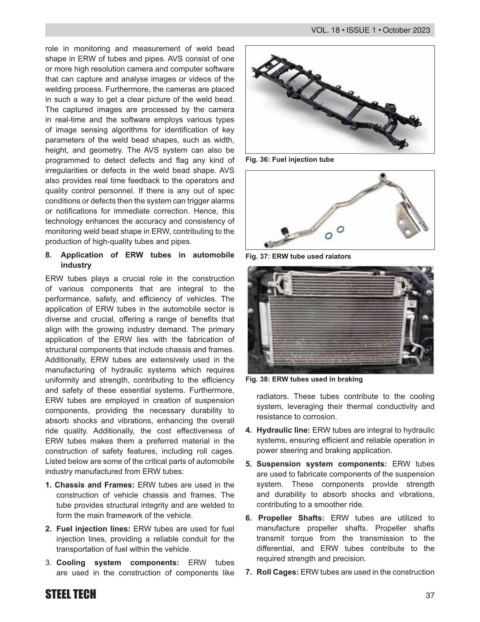 VOL. 18 • ISSUE 1 • October 2023

role in monitoring and measurement of weld bead shape in ERW of tubes and pipes. AVS consist of one or more high resolution camera and computer software that can capture and analyse images or videos of the welding process. Furthermore, the cameras are placed in such a way to get a clear picture of the weld bead. The captured images are processed by the camera in real-time and the software employs various types of image sensing algorithms for identification of key parameters of the weld bead shapes, such as width, height, and geometry. The AVS system can also be programmed to detect defects and flag any kind of irregularities or defects in the weld bead shape. AVS also provides real time feedback to the operators and quality control personnel. If there is any out of spec conditions or defects then the system can trigger alarms or notifications for immediate correction. Hence, this technology enhances the accuracy and consistency of monitoring weld bead shape in ERW, contributing to the production of high-quality tubes and pipes.

8. Application of ERW tubes in automobile industry

ERW tubes plays a crucial role in the construction of various components that are integral to the performance, safety, and efficiency of vehicles. The application of ERW tubes in the automobile sector is diverse and crucial, offering a range of benefits that align with the growing industry demand. The primary application of the ERW lies with the fabrication of structural components that include chassis and frames. Additionally, ERW tubes are extensively used in the manufacturing of hydraulic systems which requires uniformity and strength, contributing to the efficiency and safety of these essential systems. Furthermore, ERW tubes are employed in creation of suspension components, providing the necessary durability to absorb shocks and vibrations, enhancing the overall ride quality. Additionally, the cost effectiveness of ERW tubes makes them a preferred material in the construction of safety features, including roll cages. Listed below are some of the critical parts of automobile industry manufactured from ERW tubes:

1. Chassis and Frames: ERW tubes are used in the construction of vehicle chassis and frames. The tube provides structural integrity and are welded to form the main framework of the vehicle.

2. Fuel injection lines: ERW tubes are used for fuel injection lines, providing a reliable conduit for the transportation of fuel within the vehicle.

3. Cooling system components: ERW tubes are used in the construction of components like

Fig. 36: Fuel injection tube

Fig. 37: ERW tube used raiators

Fig. 38: ERW tubes used in braking

radiators. These tubes contribute to the cooling system, leveraging their thermal conductivity and resistance to corrosion.

4. Hydraulic line: ERW tubes are integral to hydraulic systems, ensuring efficient and reliable operation in power steering and braking application.

5. Suspension system components: ERW tubes are used to fabricate components of the suspension system. These components provide strength and durability to absorb shocks and vibrations, contributing to a smoother ride.

6. Propeller Shafts: ERW tubes are utilized to manufacture propeller shafts. Propeller shafts transmit torque from the transmission to the differential, and ERW tubes contribute to the required strength and precision.

7. Roll Cages: ERW tubes are used in the construction

STEEL TECH

37